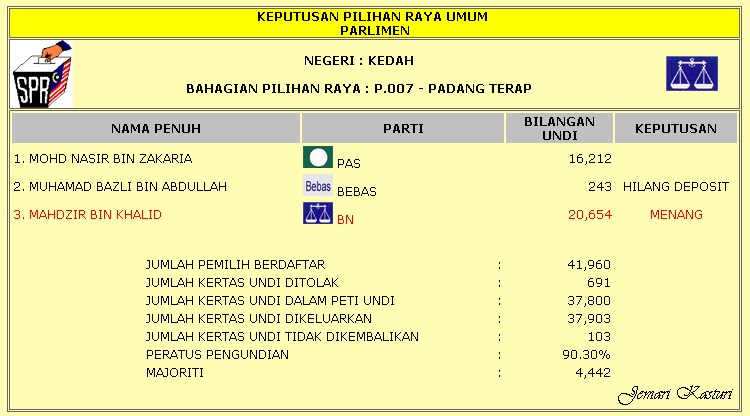 KEPUTUSAN PILIHAN RAYA UMUM
PARLIMEN

SPR

NEGERI : KEDAH

BAHAGIAN PILIHAN RAYA : P.007 - PADANG TERAP

| NAMA PENUH | PARTI | BILANGAN UNDI | KEPUTUSAN |
|---|---|---|---|
| 1. MOHD NASIR BIN ZAKARIA | PAS | 16,212 | |
| 2. MUHAMAD BAZLI BIN ABDULLAH | Bebas BEBAS | 243 | HILANG DEPOSIT |
| 3. MAHDZIR BIN KHALID | BN | 20,654 | MENANG |

| | | |
|---|---|---|
| JUMLAH PEMILIH BERDAFTAR | : | 41,960 |
| JUMLAH KERTAS UNDI DITOLAK | : | 691 |
| JUMLAH KERTAS UNDI DALAM PETI UNDI | : | 37,800 |
| JUMLAH KERTAS UNDI DIKELUARKAN | : | 37,903 |
| JUMLAH KERTAS UNDI TIDAK DIKEMBALIKAN | : | 103 |
| PERATUS PENGUNDIAN | : | 90.30% |
| MAJORITI | : | 4,442 |

Jemari Kasturi